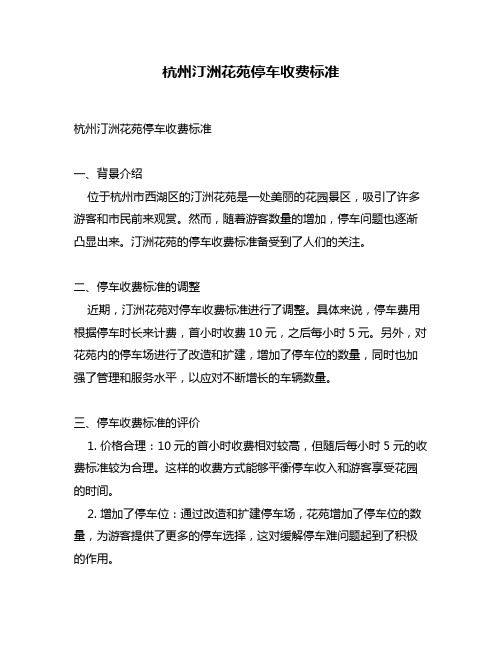 杭州汀洲花苑停车收费标准

杭州汀洲花苑停车收费标准

一、背景介绍

位于杭州市西湖区的汀洲花苑是一处美丽的花园景区，吸引了许多游客和市民前来观赏。然而，随着游客数量的增加，停车问题也逐渐凸显出来。汀洲花苑的停车收费标准备受到了人们的关注。

二、停车收费标准的调整

近期，汀洲花苑对停车收费标准进行了调整。具体来说，停车费用根据停车时长来计费，首小时收费 10 元，之后每小时 5 元。另外，对花苑内的停车场进行了改造和扩建，增加了停车位的数量，同时也加强了管理和服务水平，以应对不断增长的车辆数量。

三、停车收费标准的评价

1. 价格合理：10 元的首小时收费相对较高，但随后每小时 5 元的收费标准较为合理。这样的收费方式能够平衡停车收入和游客享受花园的时间。

2. 增加了停车位：通过改造和扩建停车场，花苑增加了停车位的数量，为游客提供了更多的停车选择，这对缓解停车难问题起到了积极的作用。